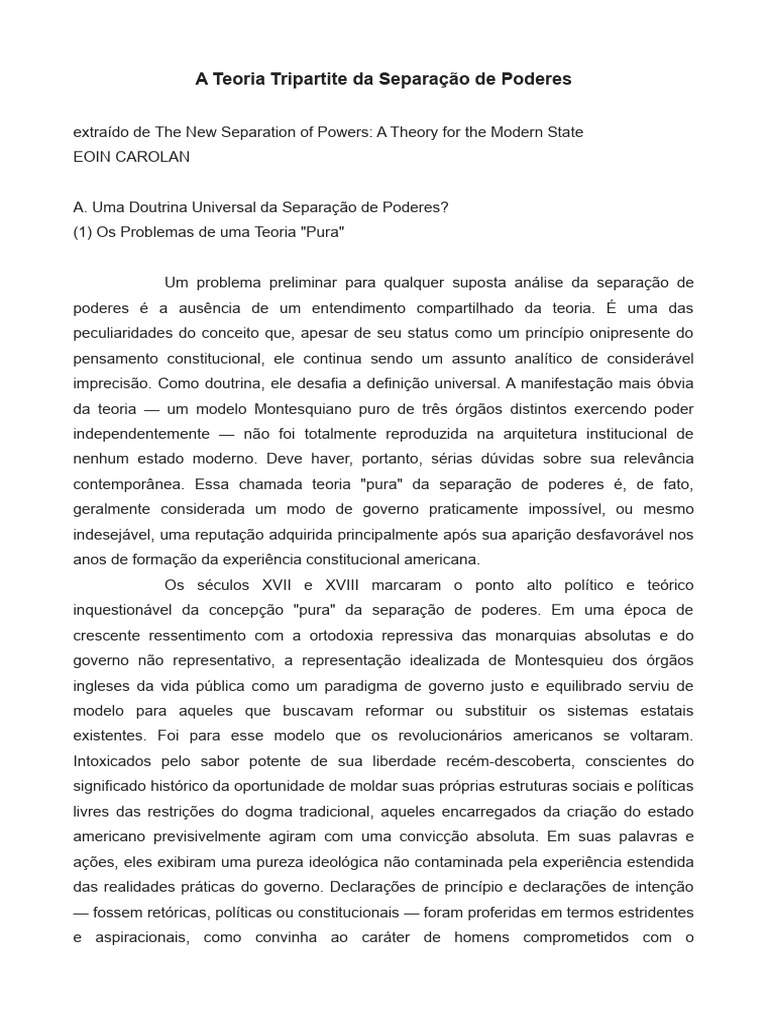 A Teoria Tripartite da Separação de Poderes

extraído de The New Separation of Powers: A Theory for the Modern State
EOIN CAROLAN

A. Uma Doutrina Universal da Separação de Poderes?
(1) Os Problemas de uma Teoria "Pura"

Um problema preliminar para qualquer suposta análise da separação de poderes é a ausência de um entendimento compartilhado da teoria. É uma das peculiaridades do conceito que, apesar de seu status como um princípio onipresente do pensamento constitucional, ele continua sendo um assunto analítico de considerável imprecisão. Como doutrina, ele desafia a definição universal. A manifestação mais óbvia da teoria — um modelo Montesquiano puro de três órgãos distintos exercendo poder independentemente — não foi totalmente reproduzida na arquitetura institucional de nenhum estado moderno. Deve haver, portanto, sérias dúvidas sobre sua relevância contemporânea. Essa chamada teoria "pura" da separação de poderes é, de fato, geralmente considerada um modo de governo praticamente impossível, ou mesmo indesejável, uma reputação adquirida principalmente após sua aparição desfavorável nos anos de formação da experiência constitucional americana.

Os séculos XVII e XVIII marcaram o ponto alto político e teórico inquestionável da concepção "pura" da separação de poderes. Em uma época de crescente ressentimento com a ortodoxia repressiva das monarquias absolutas e do governo não representativo, a representação idealizada de Montesquieu dos órgãos ingleses da vida pública como um paradigma de governo justo e equilibrado serviu de modelo para aqueles que buscavam reformar ou substituir os sistemas estatais existentes. Foi para esse modelo que os revolucionários americanos se voltaram. Intoxicados pelo sabor potente de sua liberdade recém-descoberta, conscientes do significado histórico da oportunidade de moldar suas próprias estruturas sociais e políticas livres das restrições do dogma tradicional, aqueles encarregados da criação do estado americano previsivelmente agiram com uma convicção absoluta. Em suas palavras e ações, eles exibiram uma pureza ideológica não contaminada pela experiência estendida das realidades práticas do governo. Declarações de princípio e declarações de intenção — fossem retóricas, políticas ou constitucionais — foram proferidas em termos estridentes e aspiracionais, como convinha ao caráter de homens comprometidos com o